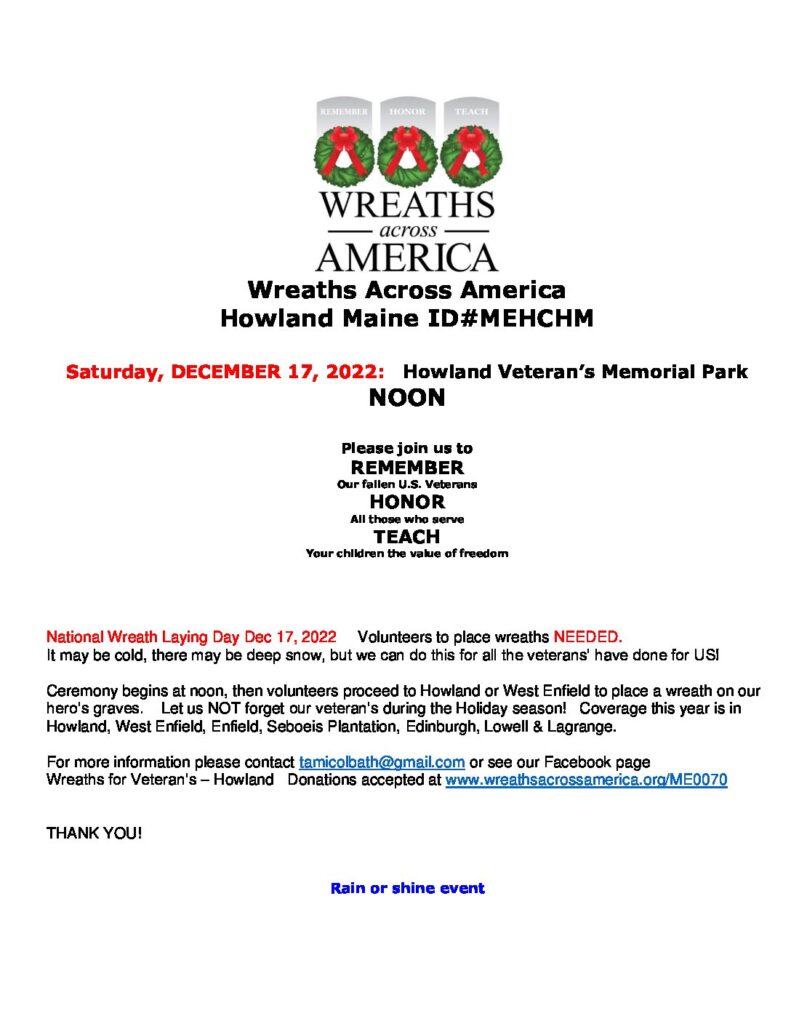 REMEMBER HONOR TEACH

WREATHS
across
AMERICA

Wreaths Across America
Howland Maine ID#MEHCHM

Saturday, DECEMBER 17, 2022: Howland Veteran's Memorial Park
NOON

Please join us to
REMEMBER
Our fallen U.S. Veterans
HONOR
All those who serve
TEACH
Your children the value of freedom

National Wreath Laying Day Dec 17, 2022 Volunteers to place wreaths NEEDED.
It may be cold, there may be deep snow, but we can do this for all the veterans' have done for US!

Ceremony begins at noon, then volunteers proceed to Howland or West Enfield to place a wreath on our hero's graves. Let us NOT forget our veteran's during the Holiday season! Coverage this year is in Howland, West Enfield, Enfield, Seboeis Plantation, Edinburgh, Lowell & Lagrange.

For more information please contact tamicolbath@gmail.com or see our Facebook page
Wreaths for Veteran's – Howland Donations accepted at www.wreathsacrossamerica.org/ME0070

THANK YOU!

Rain or shine event